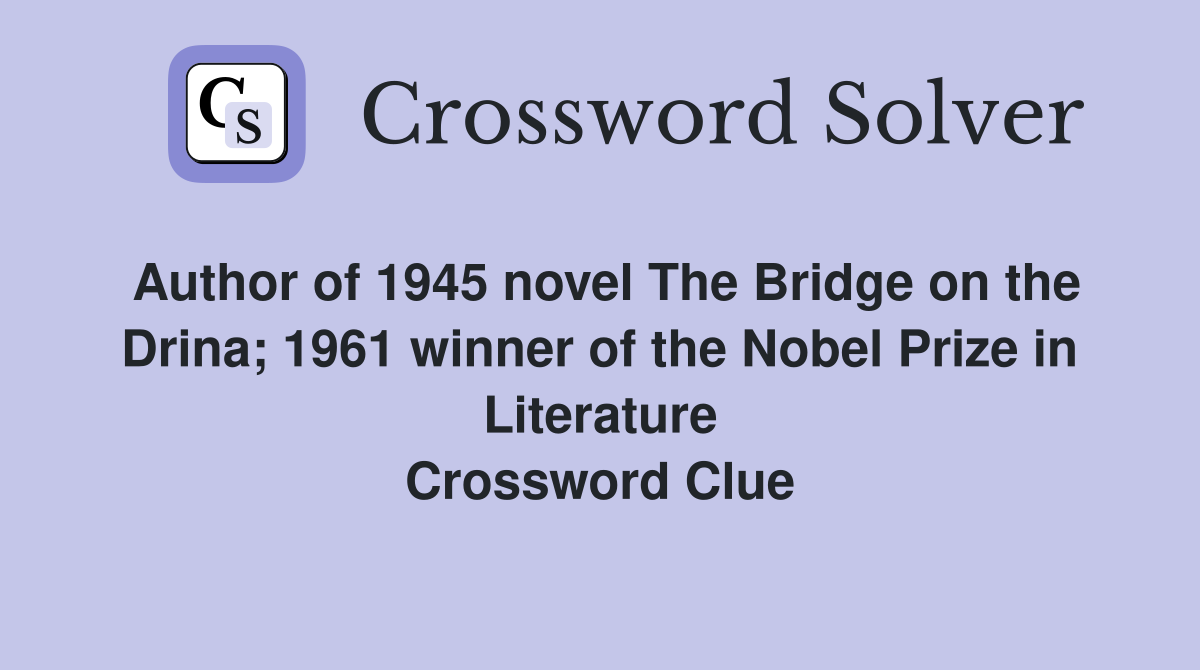 CS

Crossword Solver

Author of 1945 novel The Bridge on the Drina; 1961 winner of the Nobel Prize in Literature
Crossword Clue